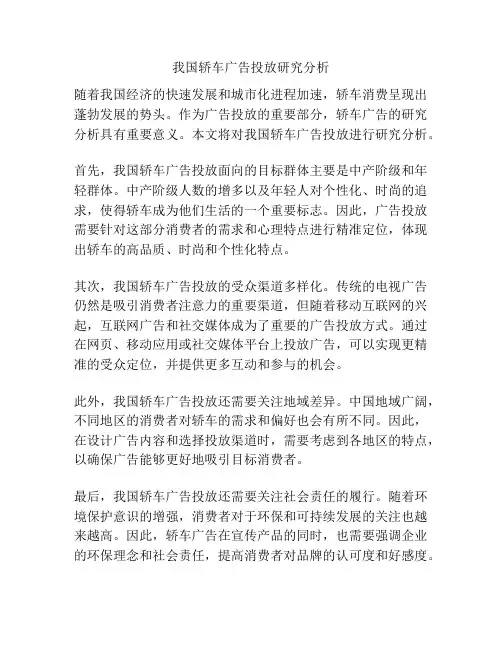 我国轿车广告投放研究分析

随着我国经济的快速发展和城市化进程加速，轿车消费呈现出蓬勃发展的势头。作为广告投放的重要部分，轿车广告的研究分析具有重要意义。本文将对我国轿车广告投放进行研究分析。

首先，我国轿车广告投放面向的目标群体主要是中产阶级和年轻群体。中产阶级人数的增多以及年轻人对个性化、时尚的追求，使得轿车成为他们生活的一个重要标志。因此，广告投放需要针对这部分消费者的需求和心理特点进行精准定位，体现出轿车的高品质、时尚和个性化特点。

其次，我国轿车广告投放的受众渠道多样化。传统的电视广告仍然是吸引消费者注意力的重要渠道，但随着移动互联网的兴起，互联网广告和社交媒体成为了重要的广告投放方式。通过在网页、移动应用或社交媒体平台上投放广告，可以实现更精准的受众定位，并提供更多互动和参与的机会。

此外，我国轿车广告投放还需要关注地域差异。中国地域广阔，不同地区的消费者对轿车的需求和偏好也会有所不同。因此，在设计广告内容和选择投放渠道时，需要考虑到各地区的特点，以确保广告能够更好地吸引目标消费者。

最后，我国轿车广告投放还需要关注社会责任的履行。随着环境保护意识的增强，消费者对于环保和可持续发展的关注也越来越高。因此，轿车广告在宣传产品的同时，也需要强调企业的环保理念和社会责任，提高消费者对品牌的认可度和好感度。